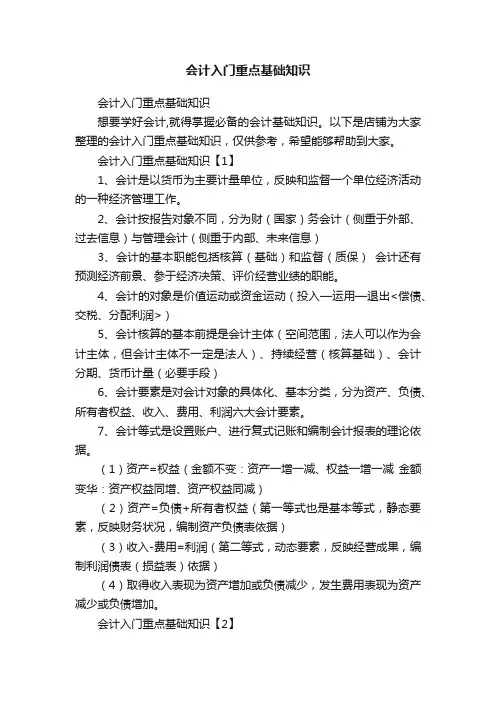 会计入门重点基础知识

会计入门重点基础知识

想要学好会计,就得掌握必备的会计基础知识。以下是店铺为大家整理的会计入门重点基础知识，仅供参考，希望能够帮助到大家。

会计入门重点基础知识【1】

1、会计是以货币为主要计量单位，反映和监督一个单位经济活动的一种经济管理工作。

2、会计按报告对象不同，分为财（国家）务会计（侧重于外部、过去信息）与管理会计（侧重于内部、未来信息）

3、会计的基本职能包括核算（基础）和监督（质保） 会计还有预测经济前景、参于经济决策、评价经营业绩的职能。

4、会计的对象是价值运动或资金运动（投入—运用—退出<偿债、交税、分配利润>）

5、会计核算的基本前提是会计主体（空间范围，法人可以作为会计主体，但会计主体不一定是法人）、持续经营（核算基础）、会计分期、货币计量（必要手段）

6、会计要素是对会计对象的具体化、基本分类，分为资产、负债、所有者权益、收入、费用、利润六大会计要素。

7、会计等式是设置账户、进行复式记账和编制会计报表的理论依据。

（1）资产=权益（金额不变：资产一增一减、权益一增一减 金额变华：资产权益同增、资产权益同减）

（2）资产=负债+所有者权益（第一等式也是基本等式，静态要素，反映财务状况，编制资产负债表依据）

（3）收入-费用=利润（第二等式，动态要素，反映经营成果，编制利润债表（损益表）依据）

（4）取得收入表现为资产增加或负债减少，发生费用表现为资产减少或负债增加。

会计入门重点基础知识【2】